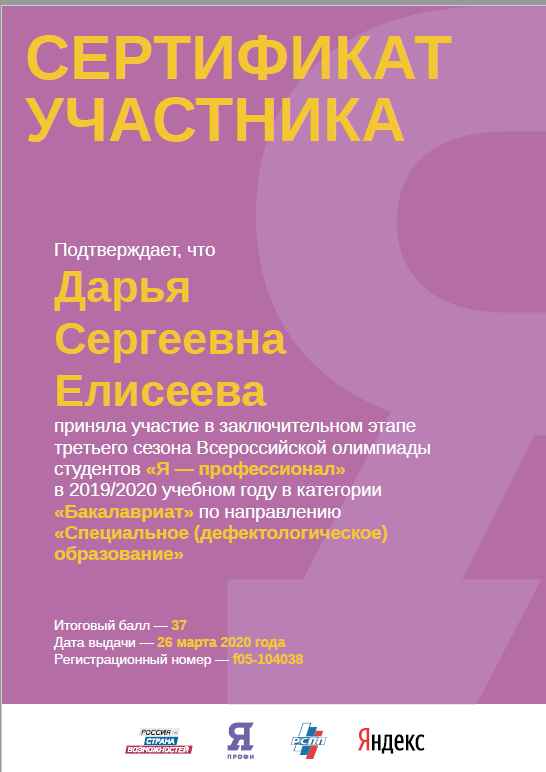 СЕРТИФИКАТ УЧАСТНИКА

Подтверждает, что

Дарья Сергеевна Елисеева

приняла участие в заключительном этапе третьего сезона Всероссийской олимпиады студентов «Я — профессионал» в 2019/2020 учебном году в категории «Бакалавриат» по направлению «Специальное (дефектологическое) образование»

Итоговый балл — 37
Дата выдачи — 26 марта 2020 года
Регистрационный номер — f05-104038

РОССИЯ – СТРАНА ВОЗМОЖНОСТЕЙ

Я ПРОФИ

РСПП

Яндекс